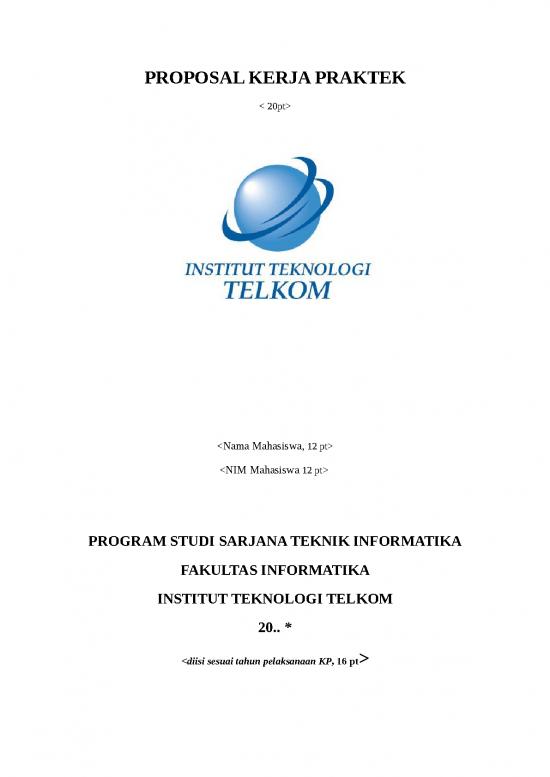 PROPOSAL KERJA PRAKTEK

< 20pt>

INSTITUT TEKNOLOGI
TELKOM

<Nama Mahasiswa, 12 pt>

<NIM Mahasiswa 12 pt>

PROGRAM STUDI SARJANA TEKNIK INFORMATIKA

FAKULTAS INFORMATIKA

INSTITUT TEKNOLOGI TELKOM

20.. *

<diisi sesuai tahun pelaksanaan KP, 16 pt>